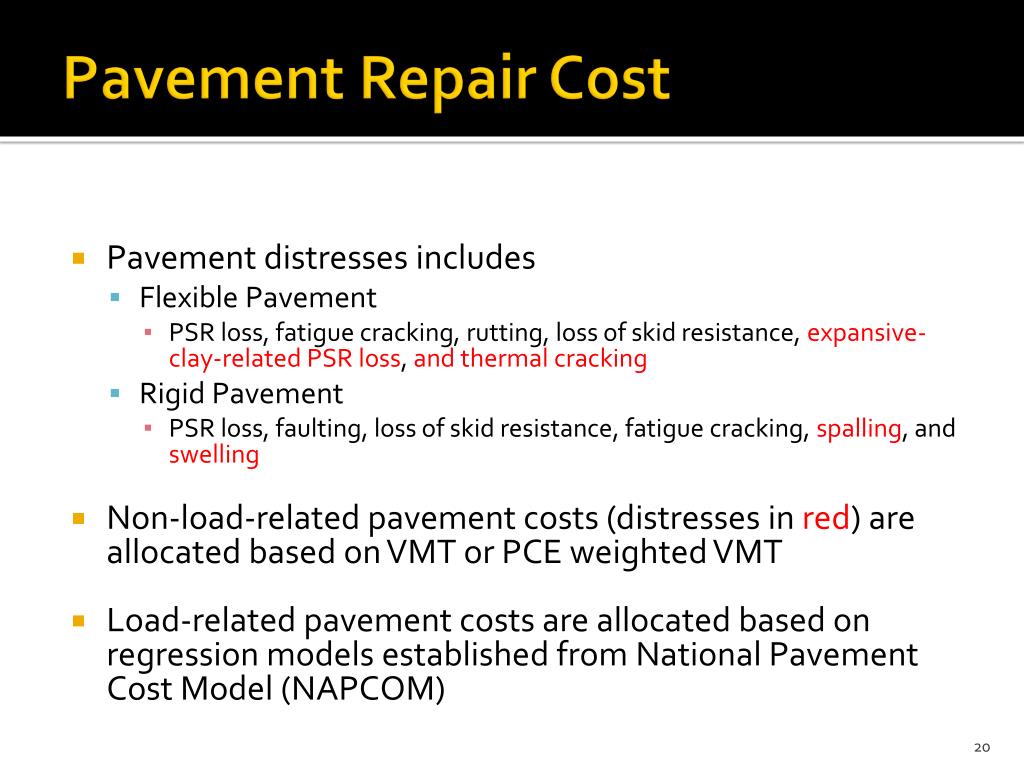 Pavement Repair Cost

Pavement distresses includes

Flexible Pavement

PSR loss, fatigue cracking, rutting, loss of skid resistance, expansive-clay-related PSR loss, and thermal cracking

Rigid Pavement

PSR loss, faulting, loss of skid resistance, fatigue cracking, spalling, and swelling

Non-load-related pavement costs (distresses in red) are allocated based on VMT or PCE weighted VMT

Load-related pavement costs are allocated based on regression models established from National Pavement Cost Model (NAPCOM)

20